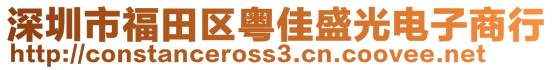 深圳市福田区粤佳盛光电子商行
http://constanceross3.cn.coovee.net